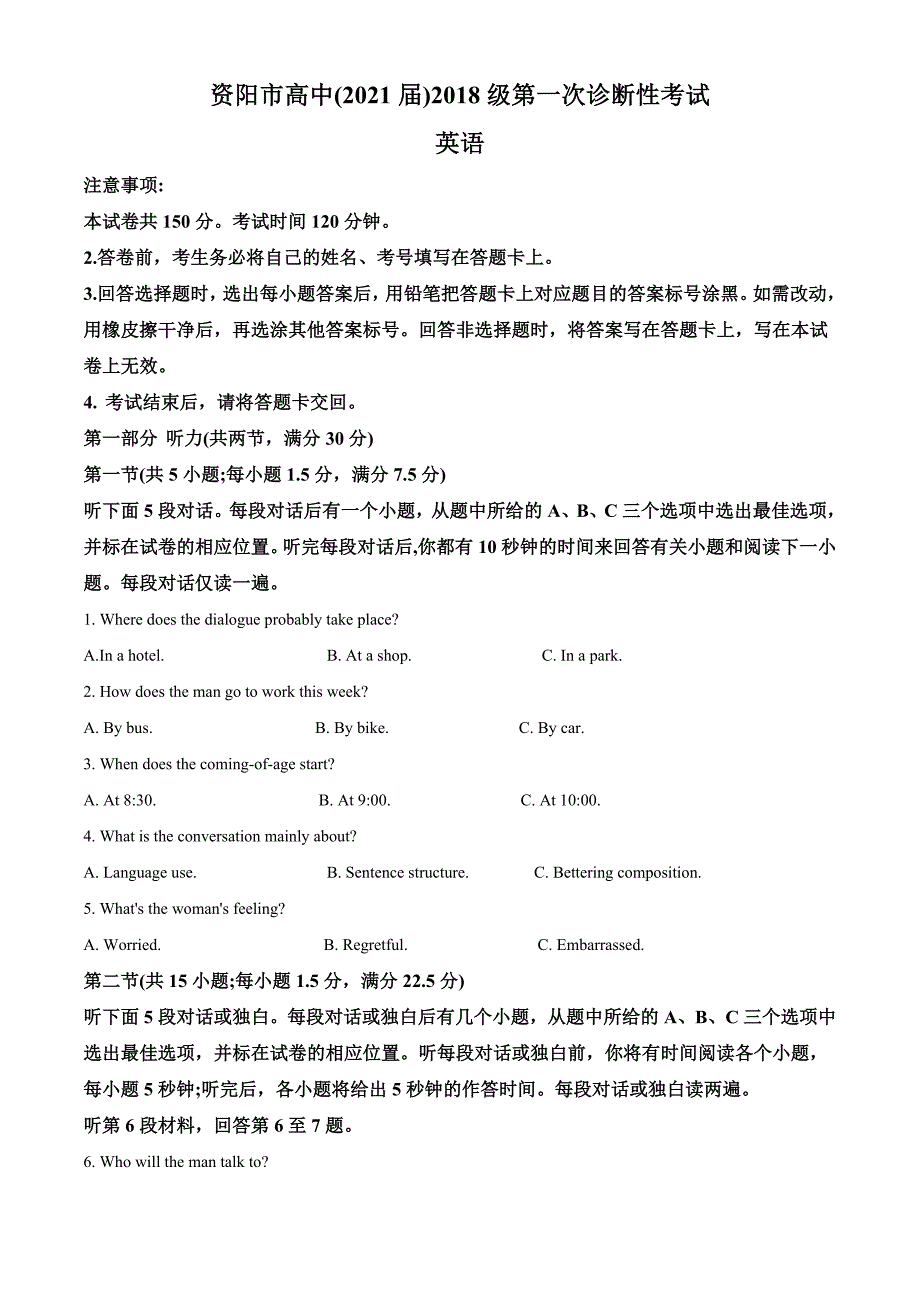 资阳市高中(2021 届)2018 级第一次诊断性考试

英语

注意事项:

本试卷共 150 分。考试时间 120 分钟。

2.答卷前，考生务必将自己的姓名、考号填写在答题卡上。

3.回答选择题时，选出每小题答案后，用铅笔把答题卡上对应题目的答案标号涂黑。如需改动，用橡皮擦干净后，再选涂其他答案标号。回答非选择题时，将答案写在答题卡上，写在本试卷上无效。

4. 考试结束后，请将答题卡交回。

第一部分 听力(共两节，满分 30 分)

第一节(共 5 小题;每小题 1.5 分，满分 7.5 分)

听下面 5 段对话。每段对话后有一个小题，从题中所给的 A、B、C 三个选项中选出最佳选项，并标在试卷的相应位置。听完每段对话后,你都有 10 秒钟的时间来回答有关小题和阅读下一小题。每段对话仅读一遍。

1. Where does the dialogue probably take place?

A.In a hotel.　B. At a shop.　C. In a park.

2. How does the man go to work this week?

A. By bus.　B. By bike.　C. By car.

3. When does the coming-of-age start?

A. At 8:30.　B. At 9:00.　C. At 10:00.

4. What is the conversation mainly about?

A. Language use.　B. Sentence structure.　C. Bettering composition.

5. What's the woman's feeling?

A. Worried.　B. Regretful.　C. Embarrassed.

第二节(共 15 小题;每小题 1.5 分，满分 22.5 分)

听下面 5 段对话或独白。每段对话或独白后有几个小题，从题中所给的 A、B、C 三个选项中选出最佳选项，并标在试卷的相应位置。听每段对话或独白前，你将有时间阅读各个小题，每小题 5 秒钟;听完后，各小题将给出 5 秒钟的作答时间。每段对话或独白读两遍。

听第 6 段材料，回答第 6 至 7 题。

6. Who will the man talk to?